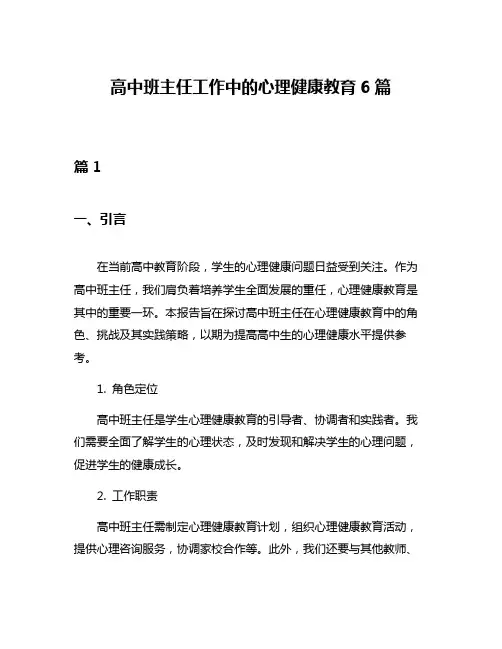 高中班主任工作中的心理健康教育 6 篇

篇 1

一、引言

在当前高中教育阶段，学生的心理健康问题日益受到关注。作为高中班主任，我们肩负着培养学生全面发展的重任，心理健康教育是其中的重要一环。本报告旨在探讨高中班主任在心理健康教育中的角色、挑战及其实践策略，以期为提高高中生的心理健康水平提供参考。

1. 角色定位

高中班主任是学生心理健康教育的引导者、协调者和实践者。我们需要全面了解学生的心理状态，及时发现和解决学生的心理问题，促进学生的健康成长。

2. 工作职责

高中班主任需制定心理健康教育计划，组织心理健康教育活动，提供心理咨询服务，协调家校合作等。此外，我们还要与其他教师、